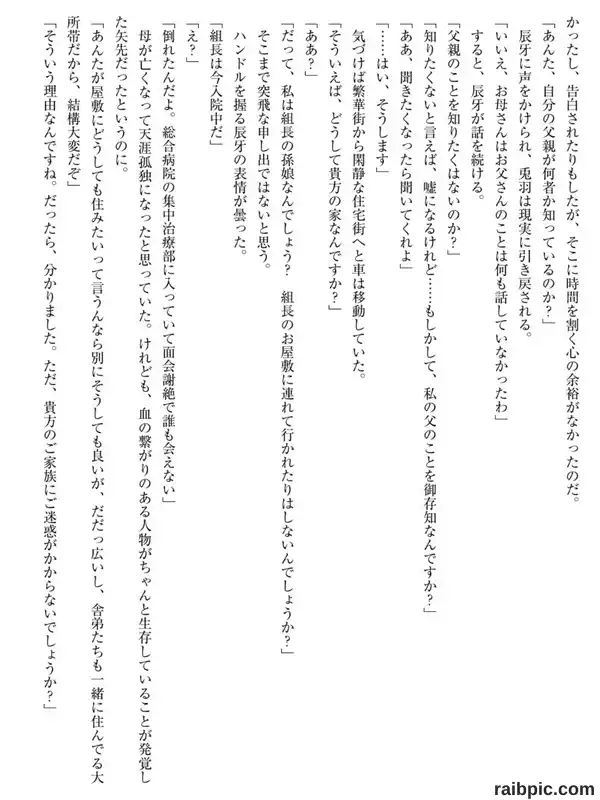 かったし、告白されたりもしたが、そこに時間を割く心の余裕がなかったのだ。

「あんた、自分の父親が何者か知っているのか？」

辰牙に声をかけられ、兎羽は現実に引き戻される。

「いいえ、お母さんはお父さんのことは何も話していなかったわ」

すると、辰牙が話を続ける。

「父親のことを知りたくはないのか？」

「知りたくないと言えば、嘘になるけれど……もしかして、私の父のことを御存知なんですか？」

「ああ、聞きたくなったら聞いてくれよ」

「……はい、そうします」

気づけば繁華街から閑静な住宅街へと車は移動していた。

「そういえば、どうして貴方の家なんですか？」

「ああ？」

「だって、私は組長の孫娘なんでしょう？　組長のお屋敷に連れて行かれたりはしないんでしょうか？」

そこまで突飛な申し出ではないと思う。

ハンドルを握る辰牙の表情が曇った。

「組長は今入院中だ」

「え？」

「倒れたんだよ。総合病院の集中治療部に入っていて面会謝絶で誰も会えない」

母が亡くなって天涯孤独になったと思っていた。けれども、血の繋がりのある人物がちゃんと生存していることが発覚した矢先だったというのに。

「あんたが屋敷にどうしても住みたいって言うんなら別にそうしても良いが、だだっ広いし、舎弟たちも一緒に住んでる大所帯だから、結構大変だぞ」

「そういう理由なんですね。だったら、分かりました。ただ、貴方のご家族にご迷惑がかからないでしょうか？」

raibpic.com